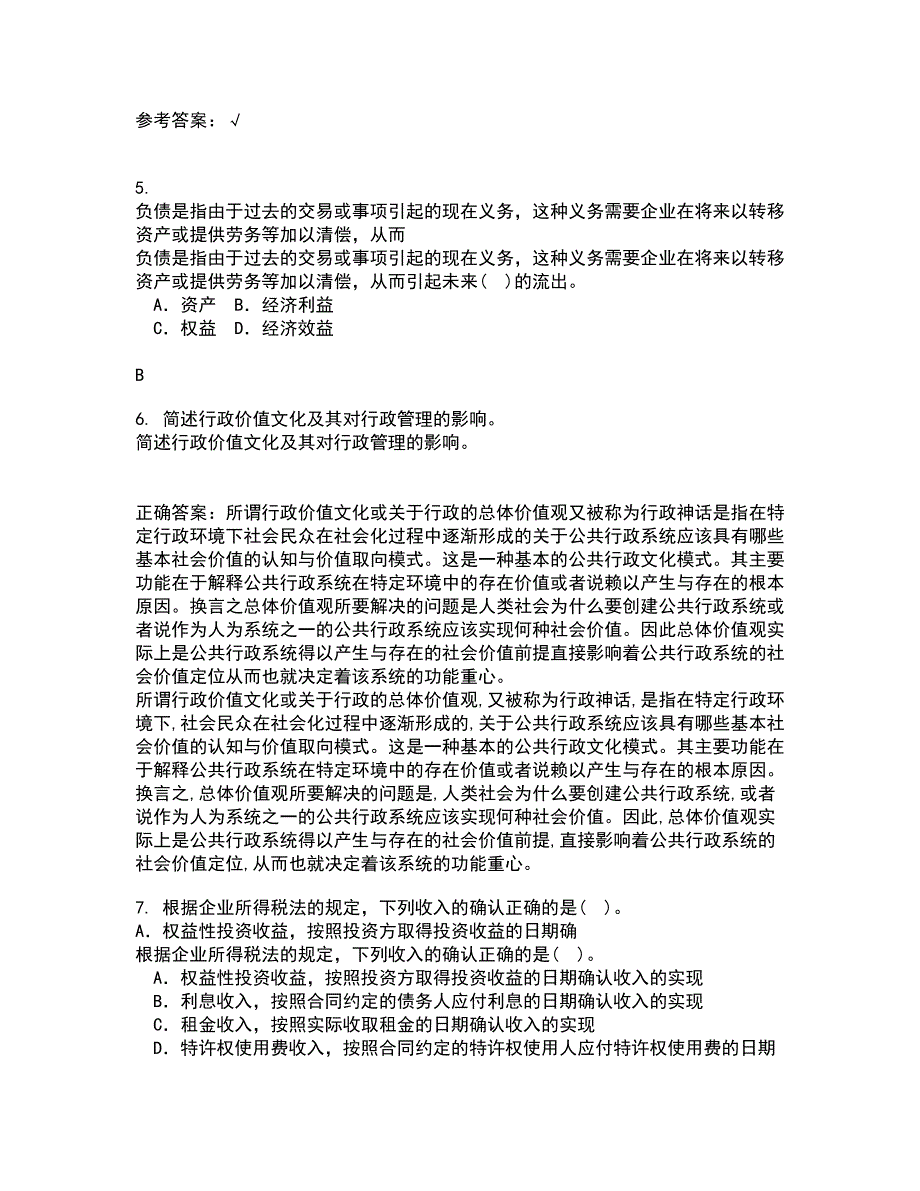 参考答案：√

5.
负债是指由于过去的交易或事项引起的现在义务，这种义务需要企业在将来以转移资产或提供劳务等加以清偿，从而
负债是指由于过去的交易或事项引起的现在义务，这种义务需要企业在将来以转移资产或提供劳务等加以清偿，从而引起未来（ ）的流出。
A．资产 B．经济利益
C．权益 D．经济效益

B

6. 简述行政价值文化及其对行政管理的影响。
简述行政价值文化及其对行政管理的影响。

正确答案：所谓行政价值文化或关于行政的总体价值观又被称为行政神话是指在特定行政环境下社会民众在社会化过程中逐渐形成的关于公共行政系统应该具有哪些基本社会价值的认知与价值取向模式。这是一种基本的公共行政文化模式。其主要功能在于解释公共行政系统在特定环境中的存在价值或者说赖以产生与存在的根本原因。换言之总体价值观所要解决的问题是人类社会为什么要创建公共行政系统或者说作为人为系统之一的公共行政系统应该实现何种社会价值。因此总体价值观实际上是公共行政系统得以产生与存在的社会价值前提直接影响着公共行政系统的社会价值定位从而也就决定着该系统的功能重心。
所谓行政价值文化或关于行政的总体价值观,又被称为行政神话,是指在特定行政环境下,社会民众在社会化过程中逐渐形成的,关于公共行政系统应该具有哪些基本社会价值的认知与价值取向模式。这是一种基本的公共行政文化模式。其主要功能在于解释公共行政系统在特定环境中的存在价值或者说赖以产生与存在的根本原因。换言之,总体价值观所要解决的问题是,人类社会为什么要创建公共行政系统,或者说作为人为系统之一的公共行政系统应该实现何种社会价值。因此,总体价值观实际上是公共行政系统得以产生与存在的社会价值前提,直接影响着公共行政系统的社会价值定位,从而也就决定着该系统的功能重心。

7. 根据企业所得税法的规定，下列收入的确认正确的是（ ）。
A．权益性投资收益，按照投资方取得投资收益的日期确
根据企业所得税法的规定，下列收入的确认正确的是（ ）。
A．权益性投资收益，按照投资方取得投资收益的日期确认收入的实现
B．利息收入，按照合同约定的债务人应付利息的日期确认收入的实现
C．租金收入，按照实际收取租金的日期确认收入的实现
D．特许权使用费收入，按照合同约定的特许权使用人应付特许权使用费的日期